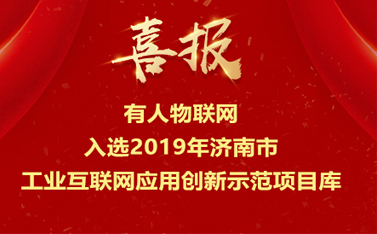 喜报

有人物联网
入选2019年济南市
工业互联网应用创新示范项目库